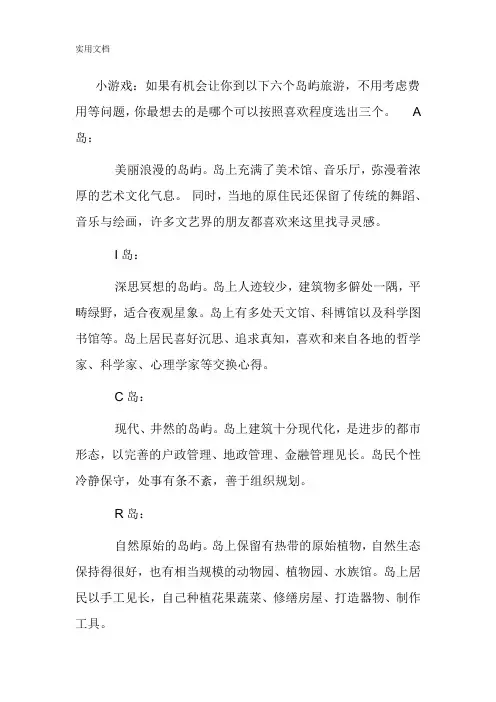 实用文档

小游戏：如果有机会让你到以下六个岛屿旅游，不用考虑费用等问题，你最想去的是哪个可以按照喜欢程度选出三个。 A 岛：

美丽浪漫的岛屿。岛上充满了美术馆、音乐厅，弥漫着浓厚的艺术文化气息。 同时，当地的原住民还保留了传统的舞蹈、音乐与绘画，许多文艺界的朋友都喜欢来这里找寻灵感。

I 岛：

深思冥想的岛屿。岛上人迹较少，建筑物多僻处一隅，平畴绿野，适合夜观星象。岛上有多处天文馆、科博馆以及科学图书馆等。岛上居民喜好沉思、追求真知，喜欢和来自各地的哲学家、科学家、心理学家等交换心得。

C 岛：

现代、井然的岛屿。岛上建筑十分现代化，是进步的都市形态，以完善的户政管理、地政管理、金融管理见长。岛民个性冷静保守，处事有条不紊，善于组织规划。

R 岛：

自然原始的岛屿。岛上保留有热带的原始植物，自然生态保持得很好，也有相当规模的动物园、植物园、水族馆。岛上居民以手工见长，自己种植花果蔬菜、修缮房屋、打造器物、制作工具。